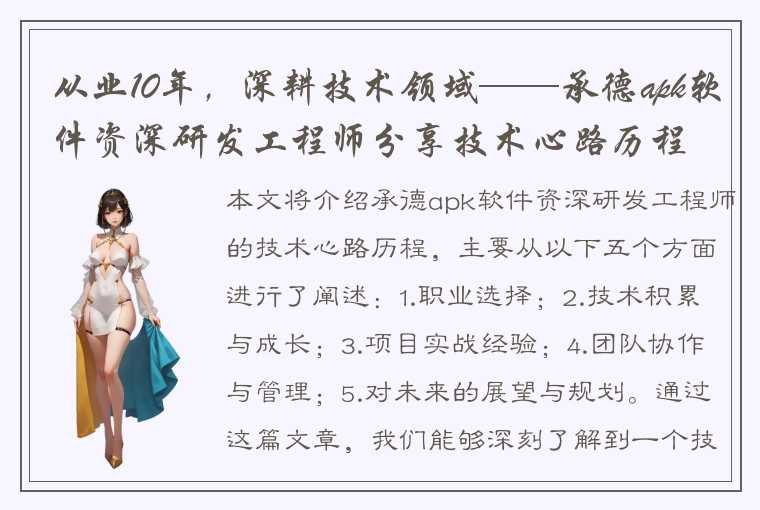 从业10年，深耕技术领域——承德apk软件资深研发工程师分享技术心路历程

本文将介绍承德apk软件资深研发工程师的技术心路历程，主要从以下五个方面进行了阐述：1.职业选择；2.技术积累与成长；3.项目实战经验；4.团队协作与管理；5.对未来的展望与规划。通过这篇文章，我们能够深刻了解到一个技